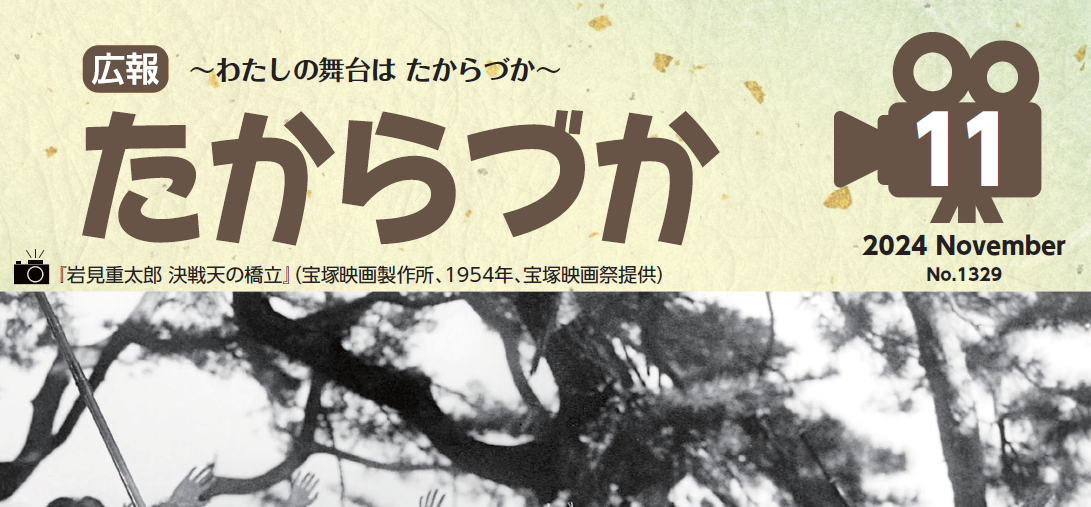 広報 ～わたしの舞台は たからづか～

たからづか

11

2024 November
No.1329

『岩見重太郎 決戦天の橋立』(宝塚映画製作所、1954年、宝塚映画祭提供)